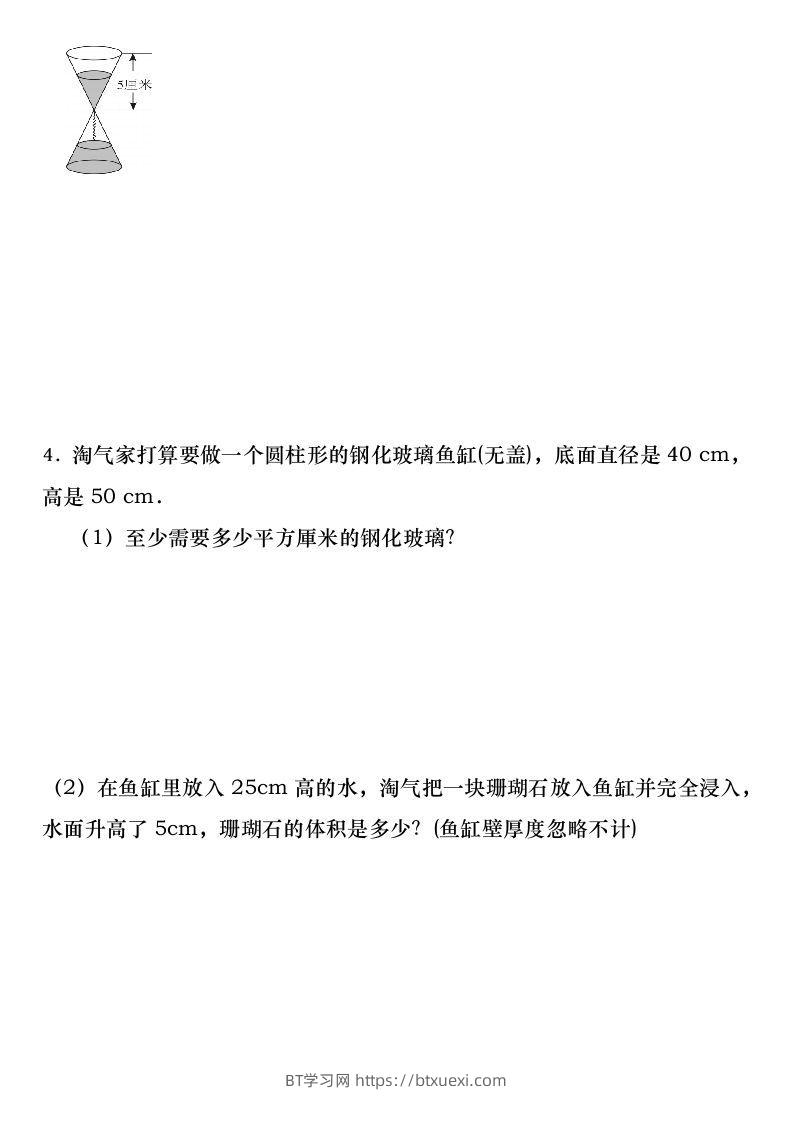 5厘米

4．淘气家打算要做一个圆柱形的钢化玻璃鱼缸(无盖)，底面直径是 40 cm，高是 50 cm．

（1）至少需要多少平方厘米的钢化玻璃?

（2）在鱼缸里放入 25cm 高的水，淘气把一块珊瑚石放入鱼缸并完全浸入，水面升高了 5cm，珊瑚石的体积是多少? (鱼缸壁厚度忽略不计)

BT学习网 https://btxuexi.com